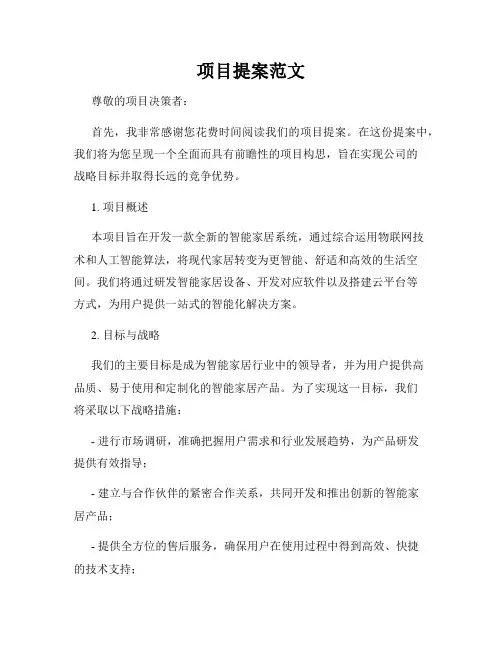 项目提案范文

尊敬的项目决策者：

首先，我非常感谢您花费时间阅读我们的项目提案。在这份提案中，我们将为您呈现一个全面而具有前瞻性的项目构思，旨在实现公司的战略目标并取得长远的竞争优势。

1. 项目概述

本项目旨在开发一款全新的智能家居系统，通过综合运用物联网技术和人工智能算法，将现代家居转变为更智能、舒适和高效的生活空间。我们将通过研发智能家居设备、开发对应软件以及搭建云平台等方式，为用户提供一站式的智能化解决方案。

2. 目标与战略

我们的主要目标是成为智能家居行业中的领导者，并为用户提供高品质、易于使用和定制化的智能家居产品。为了实现这一目标，我们将采取以下战略措施：

- 进行市场调研，准确把握用户需求和行业发展趋势，为产品研发提供有效指导；

- 建立与合作伙伴的紧密合作关系，共同开发和推出创新的智能家居产品；

- 提供全方位的售后服务，确保用户在使用过程中得到高效、快捷的技术支持；